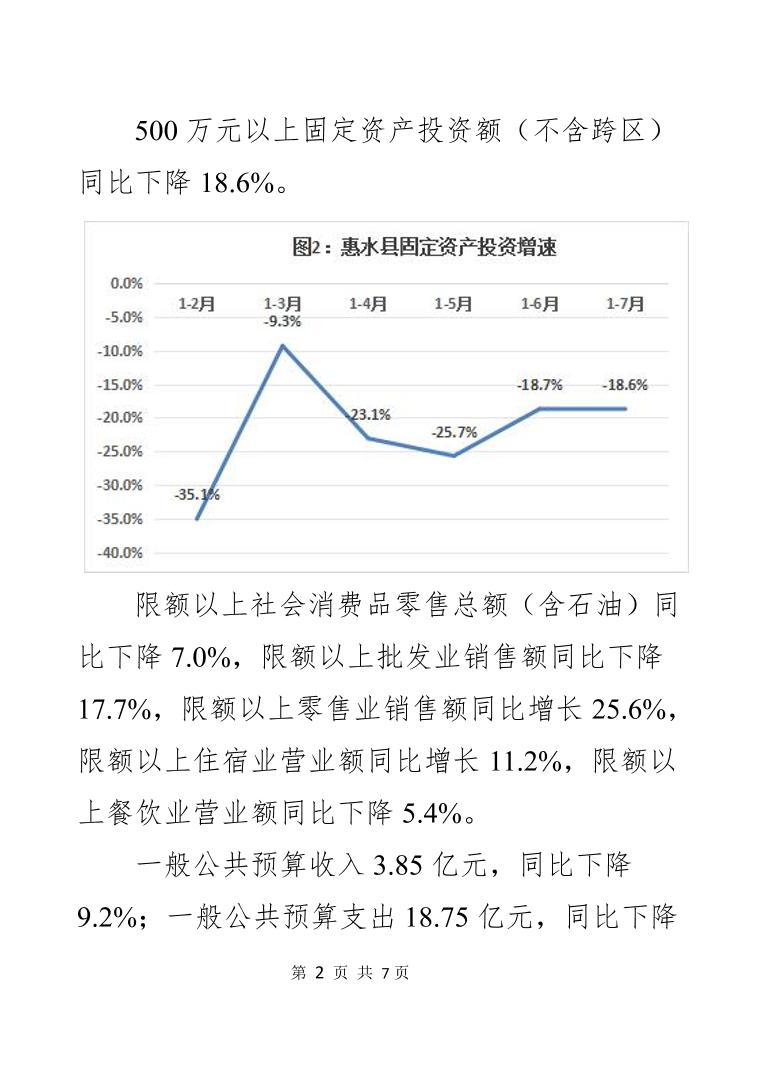 500 万元以上固定资产投资额（不含跨区）同比下降 18.6%。

图2：惠水县固定资产投资增速

0.0%
-5.0%
-10.0%
-15.0%
-20.0%
-25.0%
-30.0%
-35.0%
-40.0%

1-2月 1-3月 1-4月 1-5月 1-6月 1-7月

-35.1% -9.3% -23.1% -25.7% -18.7% -18.6%

限额以上社会消费品零售总额（含石油）同比下降 7.0%，限额以上批发业销售额同比下降 17.7%，限额以上零售业销售额同比增长 25.6%，限额以上住宿业营业额同比增长 11.2%，限额以上餐饮业营业额同比下降 5.4%。

一般公共预算收入 3.85 亿元，同比下降 9.2%；一般公共预算支出 18.75 亿元，同比下降

第 2 页 共 7 页